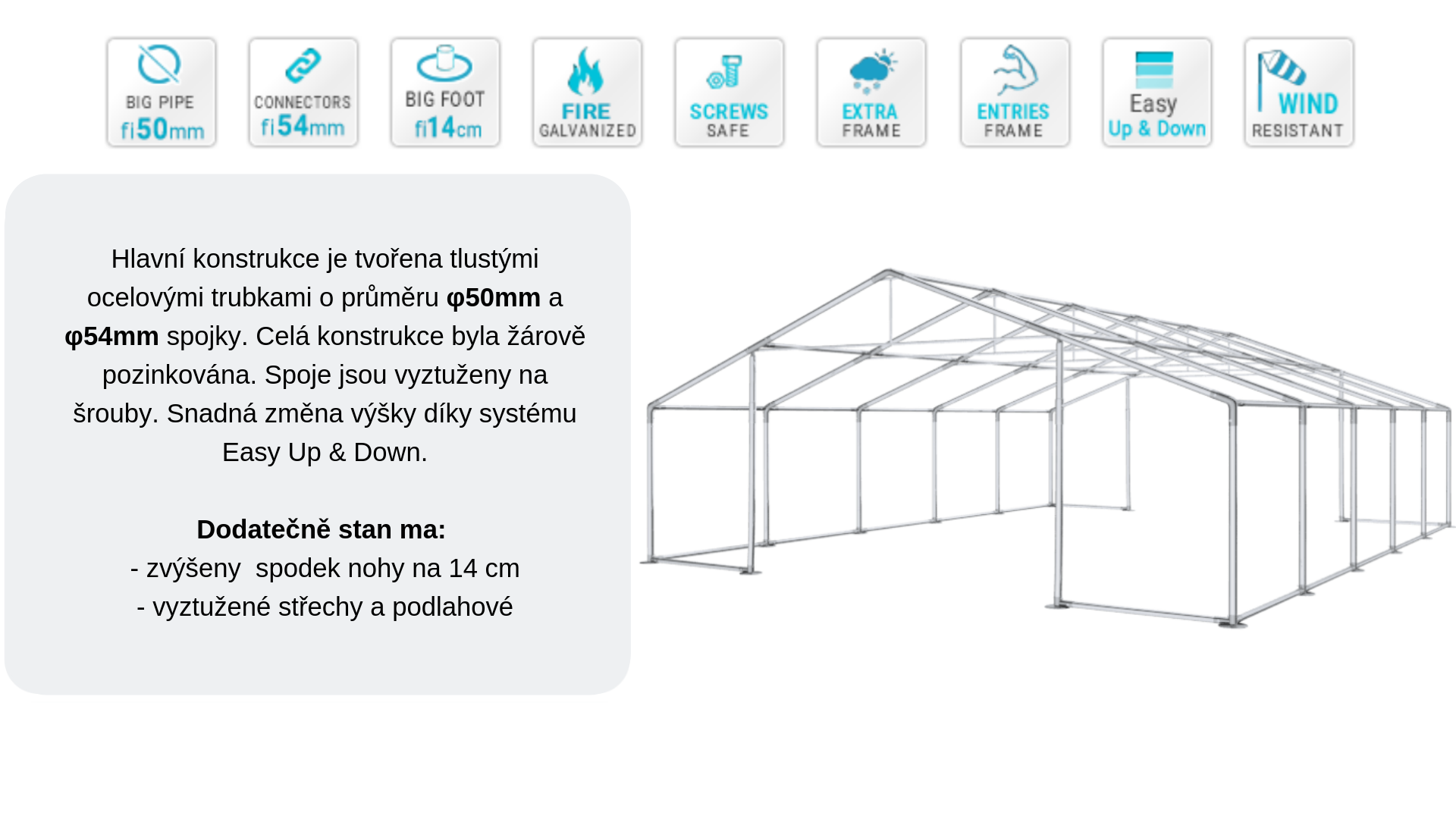 BIG PIPE
fi50mm

CONNECTORS
fi54mm

BIG FOOT
fi14cm

FIRE
GALVANIZED

SCREWS
SAFE

EXTRA
FRAME

ENTRIES
FRAME

Easy
Up & Down

WIND
RESISTANT

Hlavní konstrukce je tvořena tlustými ocelovými trubkami o průměru φ50mm a φ54mm spojky. Celá konstrukce byla žárově pozinkována. Spoje jsou vyztuženy na šrouby. Snadná změna výšky díky systému Easy Up & Down.

Dodatečně stan ma:
- zvýšeny  spodek nohy na 14 cm
- vyztužené střechy a podlahové